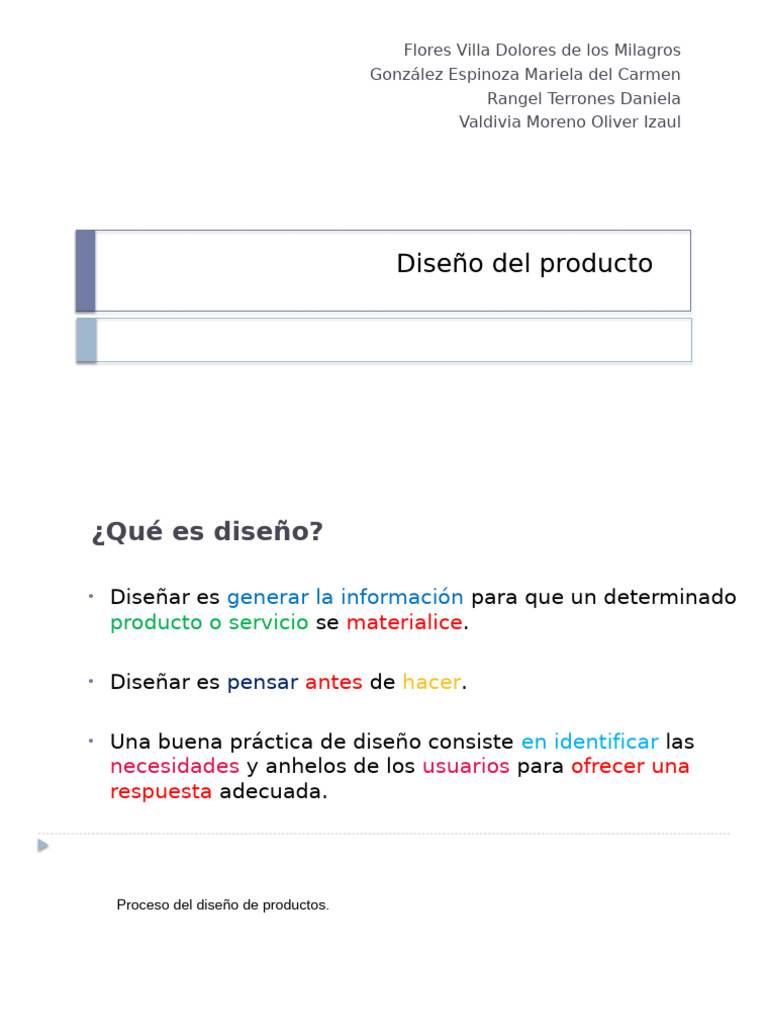 Flores Villa Dolores de los Milagros
González Espinoza Mariela del Carmen
Rangel Terrones Daniela
Valdivia Moreno Oliver Izaul

Diseño del producto

¿Qué es diseño?

• Diseñar es generar la información para que un determinado producto o servicio se materialice.

• Diseñar es pensar antes de hacer.

• Una buena práctica de diseño consiste en identificar las necesidades y anhelos de los usuarios para ofrecer una respuesta adecuada.

Proceso del diseño de productos.